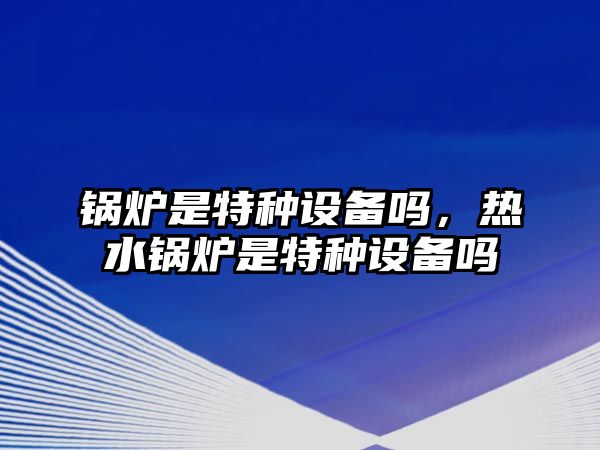 锅炉是特种设备吗，热水锅炉是特种设备吗